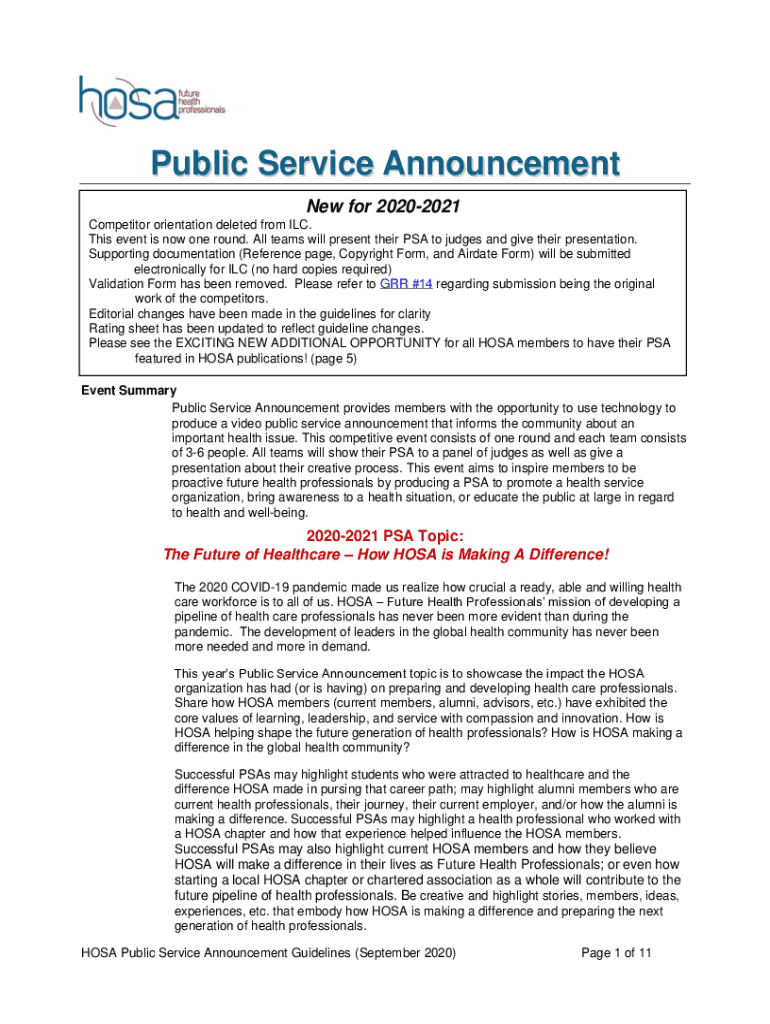 hosa future health professionals

Public Service Announcement

New for 2020-2021

Competitor orientation deleted from ILC.
This event is now one round. All teams will present their PSA to judges and give their presentation.
Supporting documentation (Reference page, Copyright Form, and Airdate Form) will be submitted electronically for ILC (no hard copies required)
Validation Form has been removed. Please refer to GRR #14 regarding submission being the original work of the competitors.
Editorial changes have been made in the guidelines for clarity
Rating sheet has been updated to reflect guideline changes.
Please see the EXCITING NEW ADDITIONAL OPPORTUNITY for all HOSA members to have their PSA featured in HOSA publications! (page 5)

Event Summary

Public Service Announcement provides members with the opportunity to use technology to produce a video public service announcement that informs the community about an important health issue. This competitive event consists of one round and each team consists of 3-6 people. All teams will show their PSA to a panel of judges as well as give a presentation about their creative process. This event aims to inspire members to be proactive future health professionals by producing a PSA to promote a health service organization, bring awareness to a health situation, or educate the public at large in regard to health and well-being.

2020-2021 PSA Topic:
The Future of Healthcare – How HOSA is Making A Difference!

The 2020 COVID-19 pandemic made us realize how crucial a ready, able and willing health care workforce is to all of us. HOSA – Future Health Professionals' mission of developing a pipeline of health care professionals has never been more evident than during the pandemic. The development of leaders in the global health community has never been more needed and more in demand.

This year's Public Service Announcement topic is to showcase the impact the HOSA organization has had (or is having) on preparing and developing health care professionals. Share how HOSA members (current members, alumni, advisors, etc.) have exhibited the core values of learning, leadership, and service with compassion and innovation. How is HOSA helping shape the future generation of health professionals? How is HOSA making a difference in the global health community?

Successful PSAs may highlight students who were attracted to healthcare and the difference HOSA made in pursing that career path; may highlight alumni members who are current health professionals, their journey, their current employer, and/or how the alumni is making a difference. Successful PSAs may highlight a health professional who worked with a HOSA chapter and how that experience helped influence the HOSA members. Successful PSAs may also highlight current HOSA members and how they believe HOSA will make a difference in their lives as Future Health Professionals; or even how starting a local HOSA chapter or chartered association as a whole will contribute to the future pipeline of health professionals. Be creative and highlight stories, members, ideas, experiences, etc. that embody how HOSA is making a difference and preparing the next generation of health professionals.

HOSA Public Service Announcement Guidelines (September 2020) Page 1 of 11